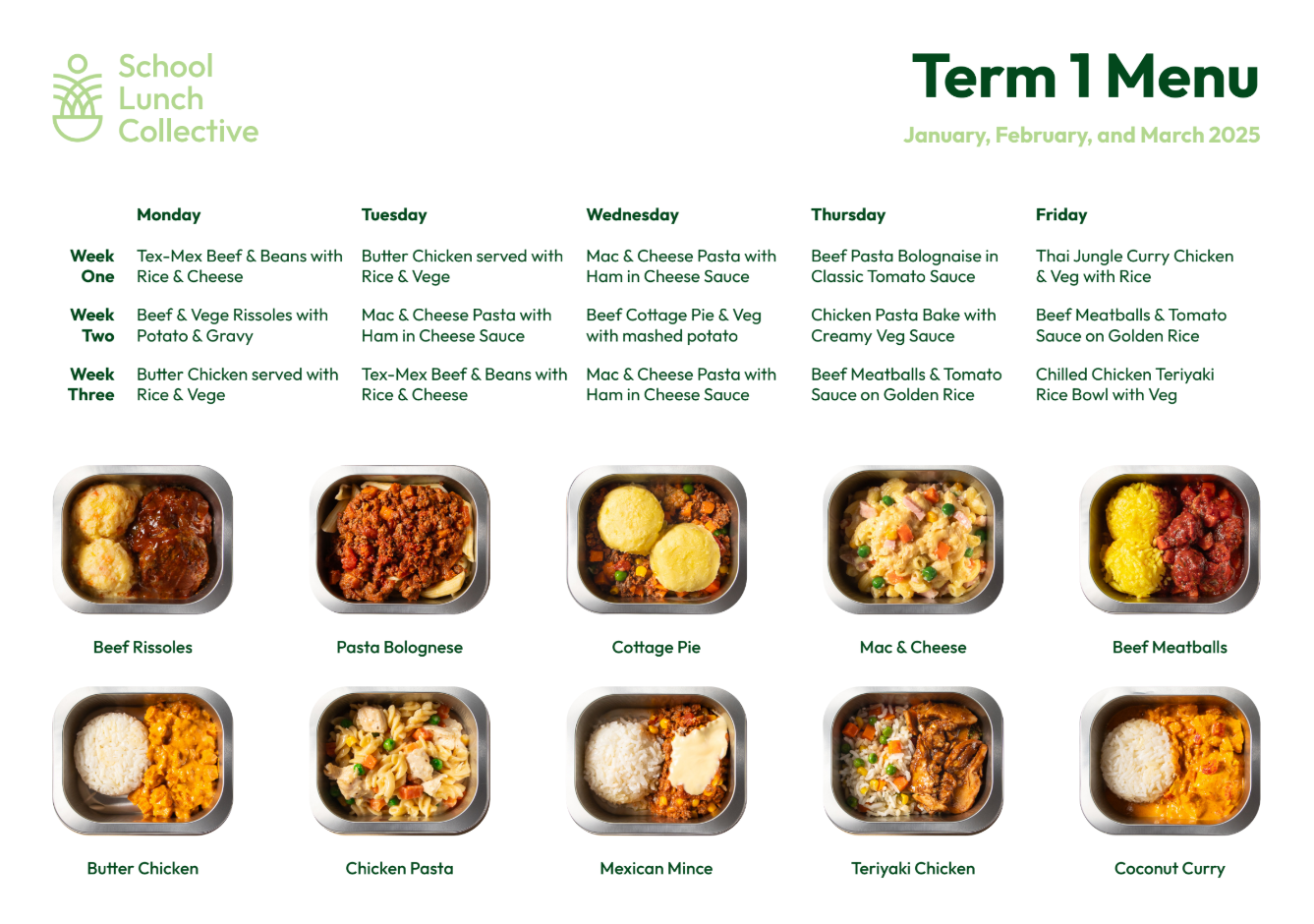 School Lunch Collective

Term 1 Menu

January, February, and March 2025

| | Monday | Tuesday | Wednesday | Thursday | Friday |
|---|---|---|---|---|---|
| Week One | Tex-Mex Beef & Beans with Rice & Cheese | Butter Chicken served with Rice & Vege | Mac & Cheese Pasta with Ham in Cheese Sauce | Beef Pasta Bolognaise in Classic Tomato Sauce | Thai Jungle Curry Chicken & Veg with Rice |
| Week Two | Beef & Vege Rissoles with Potato & Gravy | Mac & Cheese Pasta with Ham in Cheese Sauce | Beef Cottage Pie & Veg with mashed potato | Chicken Pasta Bake with Creamy Veg Sauce | Beef Meatballs & Tomato Sauce on Golden Rice |
| Week Three | Butter Chicken served with Rice & Vege | Tex-Mex Beef & Beans with Rice & Cheese | Mac & Cheese Pasta with Ham in Cheese Sauce | Beef Meatballs & Tomato Sauce on Golden Rice | Chilled Chicken Teriyaki Rice Bowl with Veg |

Beef Rissoles

Pasta Bolognese

Cottage Pie

Mac & Cheese

Beef Meatballs

Butter Chicken

Chicken Pasta

Mexican Mince

Teriyaki Chicken

Coconut Curry